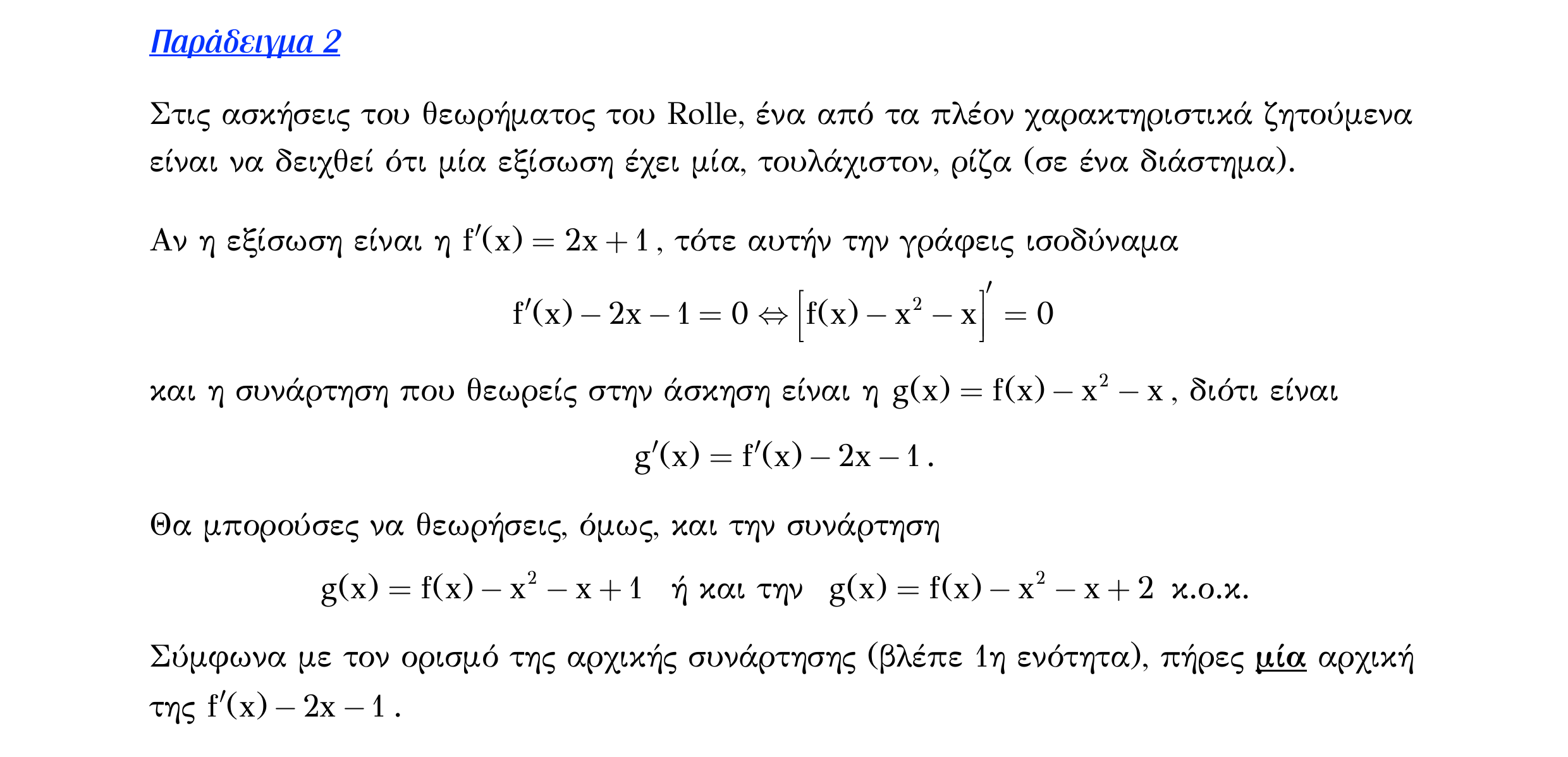 Παράδειγμα 2

Στις ασκήσεις του θεωρήματος του Rolle, ένα από τα πλέον χαρακτηριστικά ζητούμενα είναι να δειχθεί ότι μία εξίσωση έχει μία, τουλάχιστον, ρίζα (σε ένα διάστημα).

Αν η εξίσωση είναι η $f'(x) = 2x + 1$, τότε αυτήν την γράφεις ισοδύναμα

$f'(x) - 2x - 1 = 0 \Leftrightarrow \left[f(x) - x^2 - x\right]' = 0$

και η συνάρτηση που θεωρείς στην άσκηση είναι η $g(x) = f(x) - x^2 - x$, διότι είναι

$g'(x) = f'(x) - 2x - 1$.

Θα μπορούσες να θεωρήσεις, όμως, και την συνάρτηση

$g(x) = f(x) - x^2 - x + 1$ ή και την $g(x) = f(x) - x^2 - x + 2$ κ.ο.κ.

Σύμφωνα με τον ορισμό της αρχικής συνάρτησης (βλέπε 1η ενότητα), πήρες μία αρχική της $f'(x) - 2x - 1$.